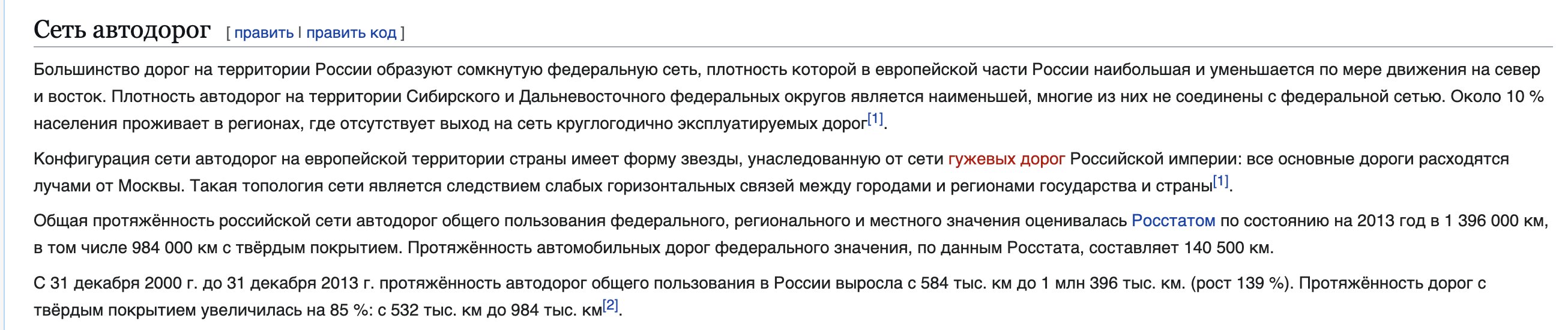 Сеть автодорог [ править | править код ]

Большинство дорог на территории России образуют сомкнутую федеральную сеть, плотность которой в европейской части России наибольшая и уменьшается по мере движения на север и восток. Плотность автодорог на территории Сибирского и Дальневосточного федеральных округов является наименьшей, многие из них не соединены с федеральной сетью. Около 10 % населения проживает в регионах, где отсутствует выход на сеть круглогодично эксплуатируемых дорог[1].

Конфигурация сети автодорог на европейской территории страны имеет форму звезды, унаследованную от сети гужевых дорог Российской империи: все основные дороги расходятся лучами от Москвы. Такая топология сети является следствием слабых горизонтальных связей между городами и регионами государства и страны[1].

Общая протяжённость российской сети автодорог общего пользования федерального, регионального и местного значения оценивалась Росстатом по состоянию на 2013 год в 1 396 000 км, в том числе 984 000 км с твёрдым покрытием. Протяжённость автомобильных дорог федерального значения, по данным Росстата, составляет 140 500 км.

С 31 декабря 2000 г. до 31 декабря 2013 г. протяжённость автодорог общего пользования в России выросла с 584 тыс. км до 1 млн 396 тыс. км. (рост 139 %). Протяжённость дорог с твёрдым покрытием увеличилась на 85 %: с 532 тыс. км до 984 тыс. км[2].